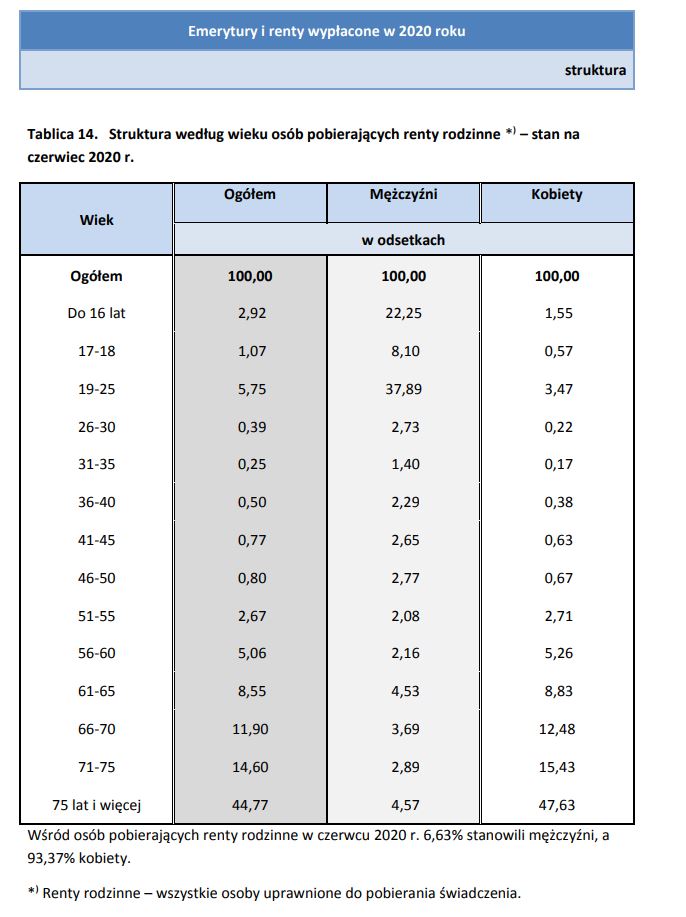 Emerytury i renty wypłacone w 2020 roku

struktura

Tablica 14. Struktura według wieku osób pobierających renty rodzinne $^{*)}$ – stan na czerwiec 2020 r.

| Wiek | Ogółem | Mężczyźni | Kobiety |
|---|---|---|---|
| | w odsetkach | | |
| Ogółem | 100,00 | 100,00 | 100,00 |
| Do 16 lat | 2,92 | 22,25 | 1,55 |
| 17-18 | 1,07 | 8,10 | 0,57 |
| 19-25 | 5,75 | 37,89 | 3,47 |
| 26-30 | 0,39 | 2,73 | 0,22 |
| 31-35 | 0,25 | 1,40 | 0,17 |
| 36-40 | 0,50 | 2,29 | 0,38 |
| 41-45 | 0,77 | 2,65 | 0,63 |
| 46-50 | 0,80 | 2,77 | 0,67 |
| 51-55 | 2,67 | 2,08 | 2,71 |
| 56-60 | 5,06 | 2,16 | 5,26 |
| 61-65 | 8,55 | 4,53 | 8,83 |
| 66-70 | 11,90 | 3,69 | 12,48 |
| 71-75 | 14,60 | 2,89 | 15,43 |
| 75 lat i więcej | 44,77 | 4,57 | 47,63 |

Wśród osób pobierających renty rodzinne w czerwcu 2020 r. 6,63% stanowili mężczyźni, a 93,37% kobiety.

$^{*)}$ Renty rodzinne – wszystkie osoby uprawnione do pobierania świadczenia.